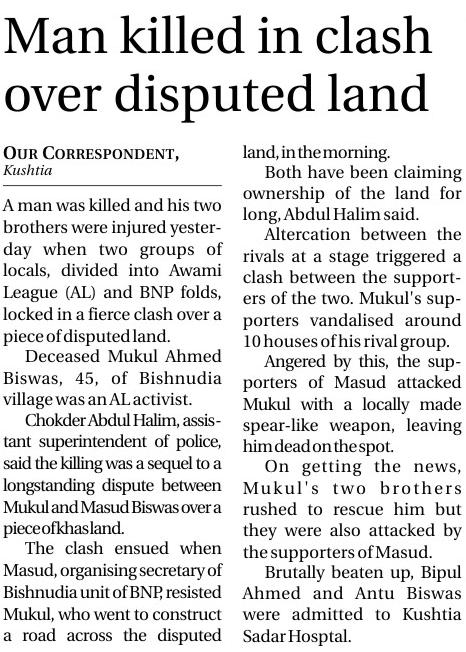 Man killed in clash over disputed land

OUR CORRESPONDENT,
Kushtia

A man was killed and his two brothers were injured yesterday when two groups of locals, divided into Awami League (AL) and BNP folds, locked in a fierce clash over a piece of disputed land.

Deceased Mukul Ahmed Biswas, 45, of Bishnudia village was an AL activist.

Chokder Abdul Halim, assistant superintendent of police, said the killing was a sequel to a longstanding dispute between Mukul and Masud Biswas over a piece of khas land.

The clash ensued when Masud, organising secretary of Bishnudia unit of BNP, resisted Mukul, who went to construct a road across the disputed land, in the morning.

Both have been claiming ownership of the land for long, Abdul Halim said.

Altercation between the rivals at a stage triggered a clash between the supporters of the two. Mukul's supporters vandalised around 10 houses of his rival group.

Angered by this, the supporters of Masud attacked Mukul with a locally made spear-like weapon, leaving him dead on the spot.

On getting the news, Mukul's two brothers rushed to rescue him but they were also attacked by the supporters of Masud.

Brutally beaten up, Bipul Ahmed and Antu Biswas were admitted to Kushtia Sadar Hosptal.